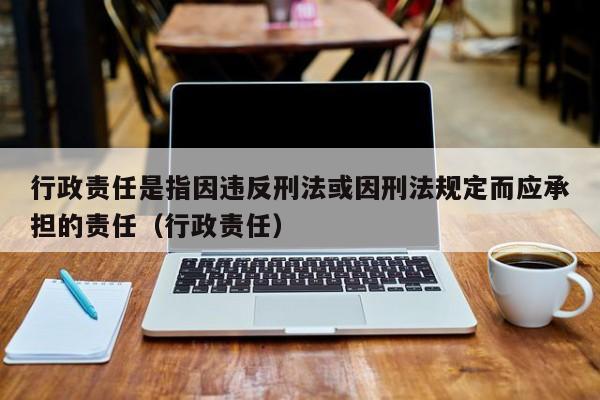 行政责任是指因违反刑法或因刑法规定而应承担的责任（行政责任）